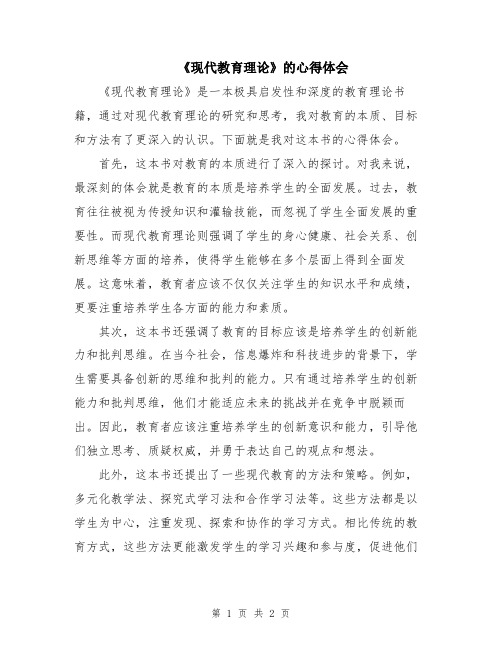 《现代教育理论》的心得体会

《现代教育理论》是一本极具启发性和深度的教育理论书籍，通过对现代教育理论的研究和思考，我对教育的本质、目标和方法有了更深入的认识。下面就是我对这本书的心得体会。

首先，这本书对教育的本质进行了深入的探讨。对我来说，最深刻的体会就是教育的本质是培养学生的全面发展。过去，教育往往被视为传授知识和灌输技能，而忽视了学生全面发展的重要性。而现代教育理论则强调了学生的身心健康、社会关系、创新思维等方面的培养，使得学生能够在多个层面上得到全面发展。这意味着，教育者应该不仅仅关注学生的知识水平和成绩，更要注重培养学生各方面的能力和素质。

其次，这本书还强调了教育的目标应该是培养学生的创新能力和批判思维。在当今社会，信息爆炸和科技进步的背景下，学生需要具备创新的思维和批判的能力。只有通过培养学生的创新能力和批判思维，他们才能适应未来的挑战并在竞争中脱颖而出。因此，教育者应该注重培养学生的创新意识和能力，引导他们独立思考、质疑权威，并勇于表达自己的观点和想法。

此外，这本书还提出了一些现代教育的方法和策略。例如，多元化教学法、探究式学习法和合作学习法等。这些方法都是以学生为中心，注重发现、探索和协作的学习方式。相比传统的教育方式，这些方法更能激发学生的学习兴趣和参与度，促进他们

第 1 页 共 2 页